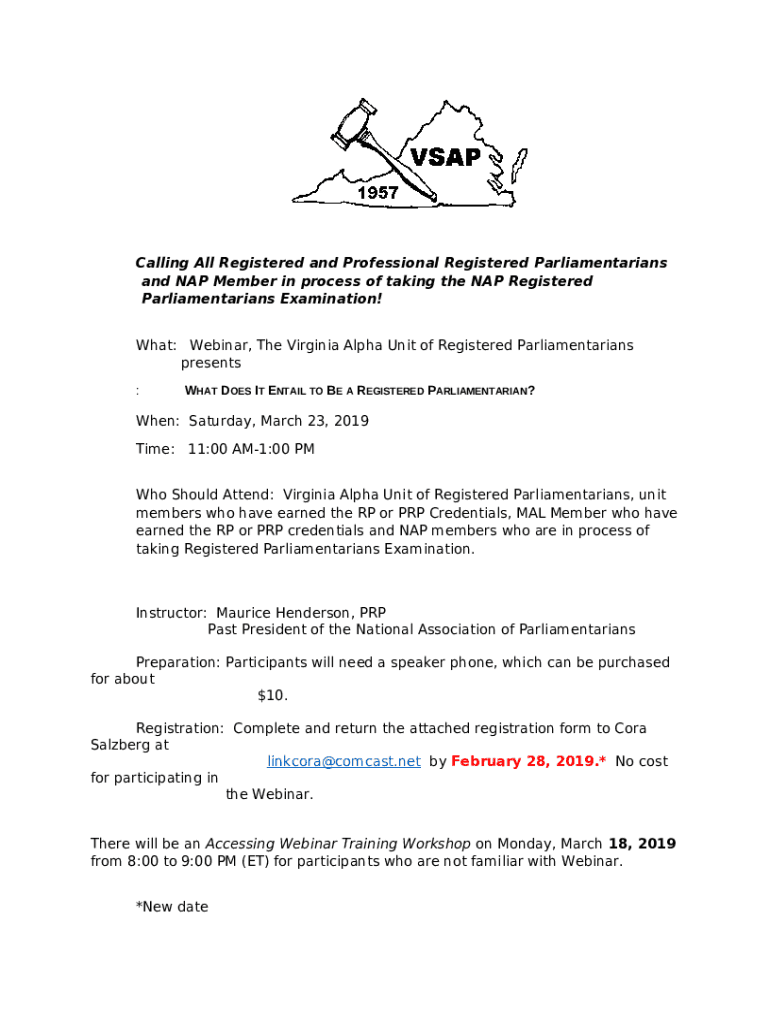 VSAP
1957

Calling All Registered and Professional Registered Parliamentarians and NAP Member in process of taking the NAP Registered Parliamentarians Examination!

What: Webinar, The Virginia Alpha Unit of Registered Parliamentarians presents

: WHAT DOES IT ENTAIL TO BE A REGISTERED PARLIAMENTARIAN?

When: Saturday, March 23, 2019

Time: 11:00 AM-1:00 PM

Who Should Attend: Virginia Alpha Unit of Registered Parliamentarians, unit members who have earned the RP or PRP Credentials, MAL Member who have earned the RP or PRP credentials and NAP members who are in process of taking Registered Parliamentarians Examination.

Instructor: Maurice Henderson, PRP
Past President of the National Association of Parliamentarians

Preparation: Participants will need a speaker phone, which can be purchased for about $10.

Registration: Complete and return the attached registration form to Cora Salzberg at linkcora@comcast.net by February 28, 2019.* No cost for participating in the Webinar.

There will be an Accessing Webinar Training Workshop on Monday, March 18, 2019 from 8:00 to 9:00 PM (ET) for participants who are not familiar with Webinar.

*New date